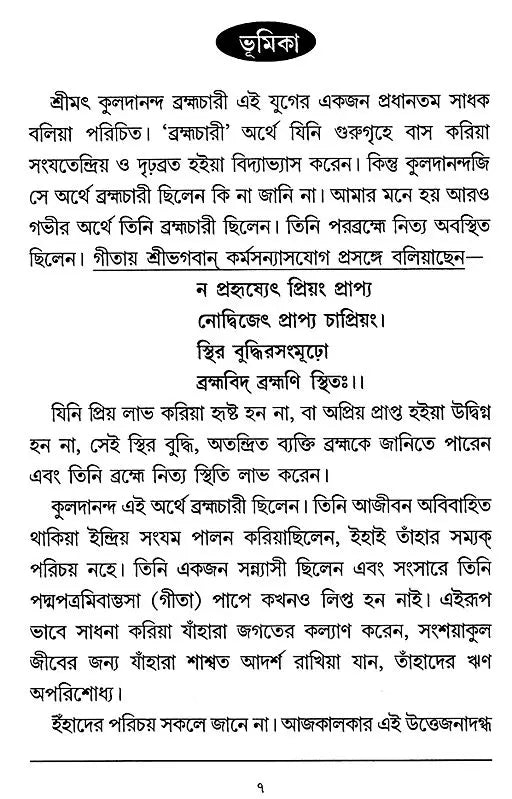 ভূমিকা

শ্রীমৎ কুলদানন্দ ব্রহ্মচারী এই যুগের একজন প্রধানতম সাধক বলিয়া পরিচিত। 'ব্রহ্মচারী' অর্থে যিনি গুরুগৃহে বাস করিয়া সংযতেন্দ্রিয় ও দৃঢ়ব্রত হইয়া বিদ্যাভ্যাস করেন। কিন্তু কুলদানন্দজি সে অর্থে ব্রহ্মচারী ছিলেন কি না জানি না। আমার মনে হয় আরও গভীর অর্থে তিনি ব্রহ্মচারী ছিলেন। তিনি পরব্রহ্মে নিত্য অবস্থিত ছিলেন। গীতায় শ্রীভগবান্ কর্মসন্যাসযোগ প্রসঙ্গে বলিয়াছেন—

ন প্রহৃষ্যেৎ প্রিয়ং প্রাপ্য
নোদ্বিজেৎ প্রাপ্য চাপ্রিয়ং।
স্থির বুদ্ধিরসংমূঢ়ো
ব্রহ্মবিদ্ ব্রহ্মণি স্থিতঃ।।

যিনি প্রিয় লাভ করিয়া হৃষ্ট হন না, বা অপ্রিয় প্রাপ্ত হইয়া উদ্বিগ্ন হন না, সেই স্থির বুদ্ধি, অতন্দ্রিত ব্যক্তি ব্রহ্মকে জানিতে পারেন এবং তিনি ব্রহ্মে নিত্য স্থিতি লাভ করেন।

কুলদানন্দ এই অর্থে ব্রহ্মচারী ছিলেন। তিনি আজীবন অবিবাহিত থাকিয়া ইন্দ্রিয় সংযম পালন করিয়াছিলেন, ইহাই তাঁহার সম্যক্ পরিচয় নহে। তিনি একজন সন্ন্যাসী ছিলেন এবং সংসারে তিনি পদ্মপত্রমিবাম্ভসা (গীতা) পাপে কখনও লিপ্ত হন নাই। এইরূপ ভাবে সাধনা করিয়া যাঁহারা জগতের কল্যাণ করেন, সংশয়াকুল জীবের জন্য যাঁহারা শাশ্বত আদর্শ রাখিয়া যান, তাঁহাদের ঋণ অপরিশোধ্য।

ইঁহাদের পরিচয় সকলে জানে না। আজকালকার এই উত্তেজনাদগ্ধ

৭